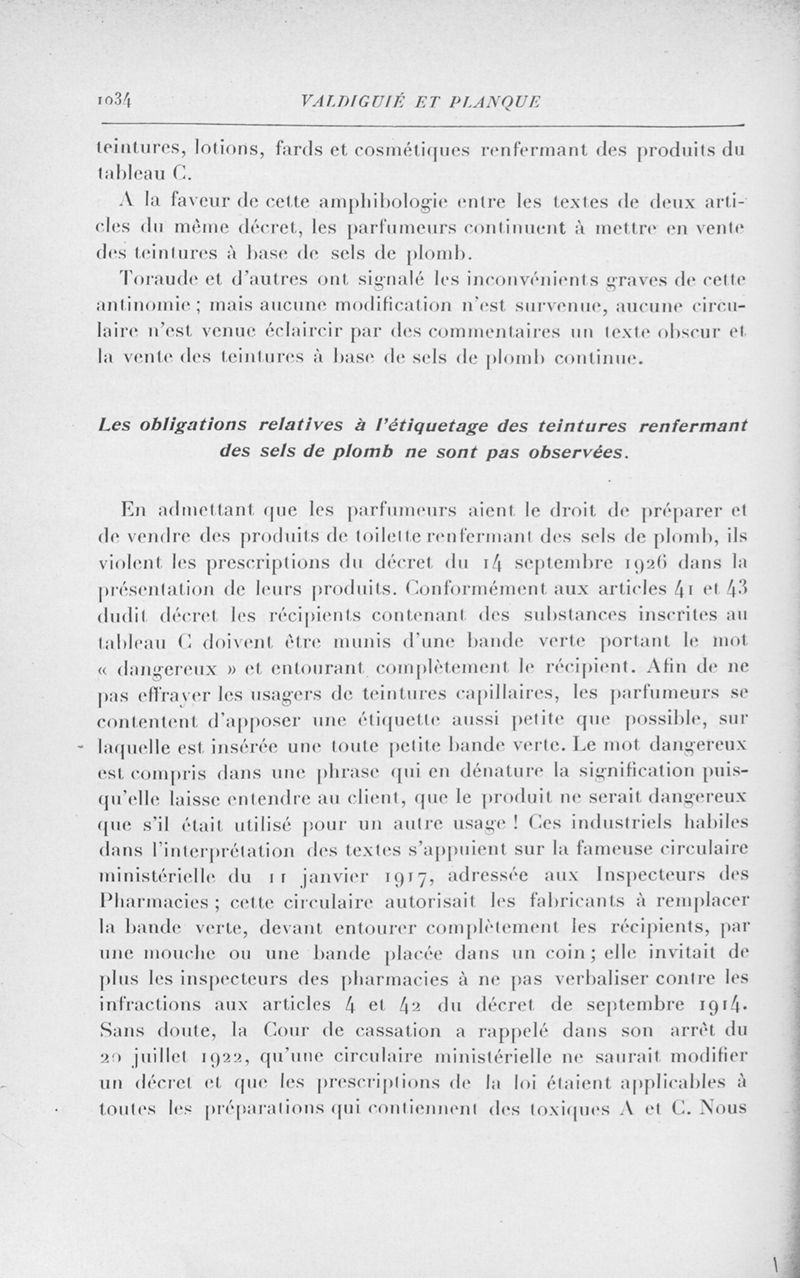 1034 VALDIGUIÉ ET PLANQUE

teintures, lotions, fards et cosmétiques renfermant des produits du tableau C.

A la faveur de cette amphibologie entre les textes de deux articles du même décret, les parfumeurs continuent à mettre en vente des teintures à base de sels de plomb.

Toraude et d'autres ont signalé les inconvénients graves de cette antinomie ; mais aucune modification n'est survenue, aucune circulaire n'est venue éclaircir par des commentaires un texte obscur et la vente des teintures à base de sels de plomb continue.

Les obligations relatives à l'étiquetage des teintures renfermant des sels de plomb ne sont pas observées.

En admettant que les parfumeurs aient le droit de préparer et de vendre des produits de toilette renfermant des sels de plomb, ils violent les prescriptions du décret du 14 septembre 1926 dans la présentation de leurs produits. Conformément aux articles 41 et 43 dudit décret les récipients contenant des substances inscrites au tableau C doivent être munis d'une bande verte portant le mot « dangereux » et entourant complètement le récipient. Afin de ne pas effrayer les usagers de teintures capillaires, les parfumeurs se contentent d'apposer une étiquette aussi petite que possible, sur laquelle est insérée une toute petite bande verte. Le mot dangereux est compris dans une phrase qui en dénature la signification puisqu'elle laisse entendre au client, que le produit ne serait dangereux que s'il était utilisé pour un autre usage ! Ces industriels habiles dans l'interprétation des textes s'appuient sur la fameuse circulaire ministérielle du 11 janvier 1917, adressée aux Inspecteurs des Pharmacies ; cette circulaire autorisait les fabricants à remplacer la bande verte, devant entourer complètement les récipients, par une mouche ou une bande placée dans un coin ; elle invitait de plus les inspecteurs des pharmacies à ne pas verbaliser contre les infractions aux articles 4 et 42 du décret de septembre 1914. Sans doute, la Cour de cassation a rappelé dans son arrêt du 20 juillet 1922, qu'une circulaire ministérielle ne saurait modifier un décret et que les prescriptions de la loi étaient applicables à toutes les préparations qui contiennent des toxiques A et C. Nous